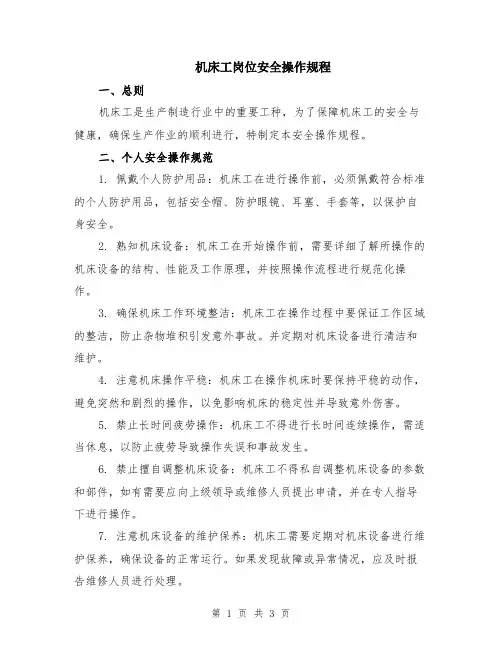 机床工岗位安全操作规程

一、总则

机床工是生产制造行业中的重要工种，为了保障机床工的安全与健康，确保生产作业的顺利进行，特制定本安全操作规程。

二、个人安全操作规范

1. 佩戴个人防护用品：机床工在进行操作前，必须佩戴符合标准的个人防护用品，包括安全帽、防护眼镜、耳塞、手套等，以保护自身安全。

2. 熟知机床设备：机床工在开始操作前，需要详细了解所操作的机床设备的结构、性能及工作原理，并按照操作流程进行规范化操作。

3. 确保机床工作环境整洁：机床工在操作过程中要保证工作区域的整洁，防止杂物堆积引发意外事故。并定期对机床设备进行清洁和维护。

4. 注意机床操作平稳：机床工在操作机床时要保持平稳的动作，避免突然和剧烈的操作，以免影响机床的稳定性并导致意外伤害。

5. 禁止长时间疲劳操作：机床工不得进行长时间连续操作，需适当休息，以防止疲劳导致操作失误和事故发生。

6. 禁止擅自调整机床设备：机床工不得私自调整机床设备的参数和部件，如有需要应向上级领导或维修人员提出申请，并在专人指导下进行操作。

7. 注意机床设备的维护保养：机床工需要定期对机床设备进行维护保养，确保设备的正常运行。如果发现故障或异常情况，应及时报告维修人员进行处理。

第 1 页 共 3 页